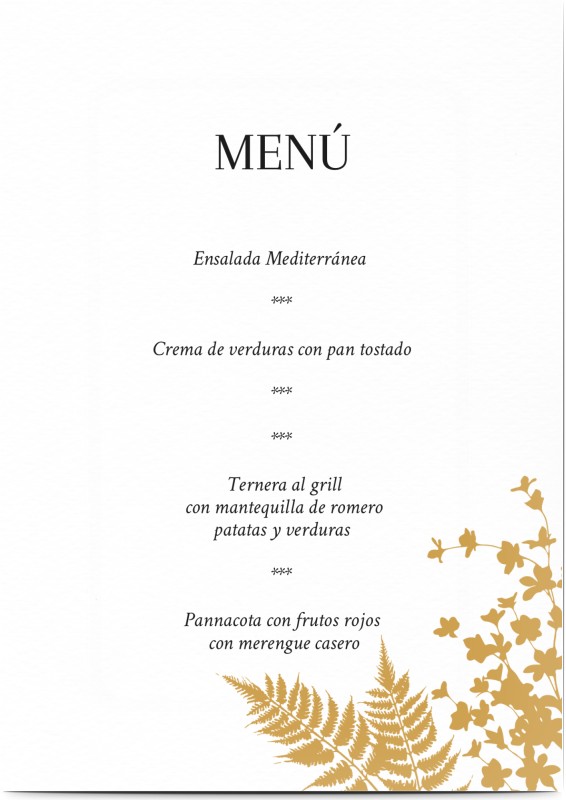 MENÚ

Ensalada Mediterránea

***

Crema de verduras con pan tostado

***

***

Ternera al grill
con mantequilla de romero
patatas y verduras

***

Pannacota con frutos rojos
con merengue casero